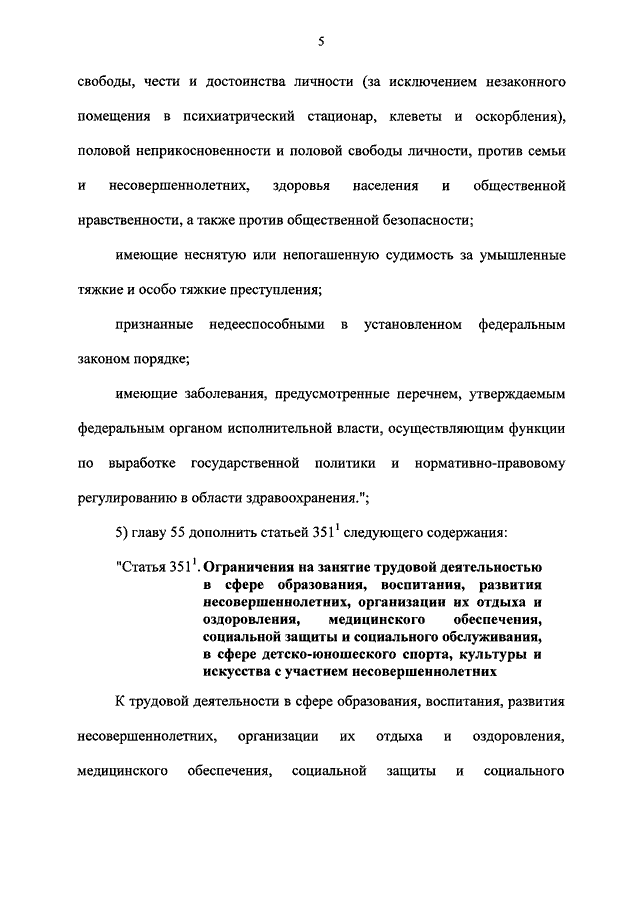 5

свободы, чести и достоинства личности (за исключением незаконного помещения в психиатрический стационар, клеветы и оскорбления), половой неприкосновенности и половой свободы личности, против семьи и несовершеннолетних, здоровья населения и общественной нравственности, а также против общественной безопасности;

имеющие неснятую или непогашенную судимость за умышленные тяжкие и особо тяжкие преступления;

признанные недееспособными в установленном федеральным законом порядке;

имеющие заболевания, предусмотренные перечнем, утверждаемым федеральным органом исполнительной власти, осуществляющим функции по выработке государственной политики и нормативно-правовому регулированию в области здравоохранения.";

5) главу 55 дополнить статьей $351^1$ следующего содержания:

"Статья $351^1$. Ограничения на занятие трудовой деятельностью в сфере образования, воспитания, развития несовершеннолетних, организации их отдыха и оздоровления, медицинского обеспечения, социальной защиты и социального обслуживания, в сфере детско-юношеского спорта, культуры и искусства с участием несовершеннолетних

К трудовой деятельности в сфере образования, воспитания, развития несовершеннолетних, организации их отдыха и оздоровления, медицинского обеспечения, социальной защиты и социального